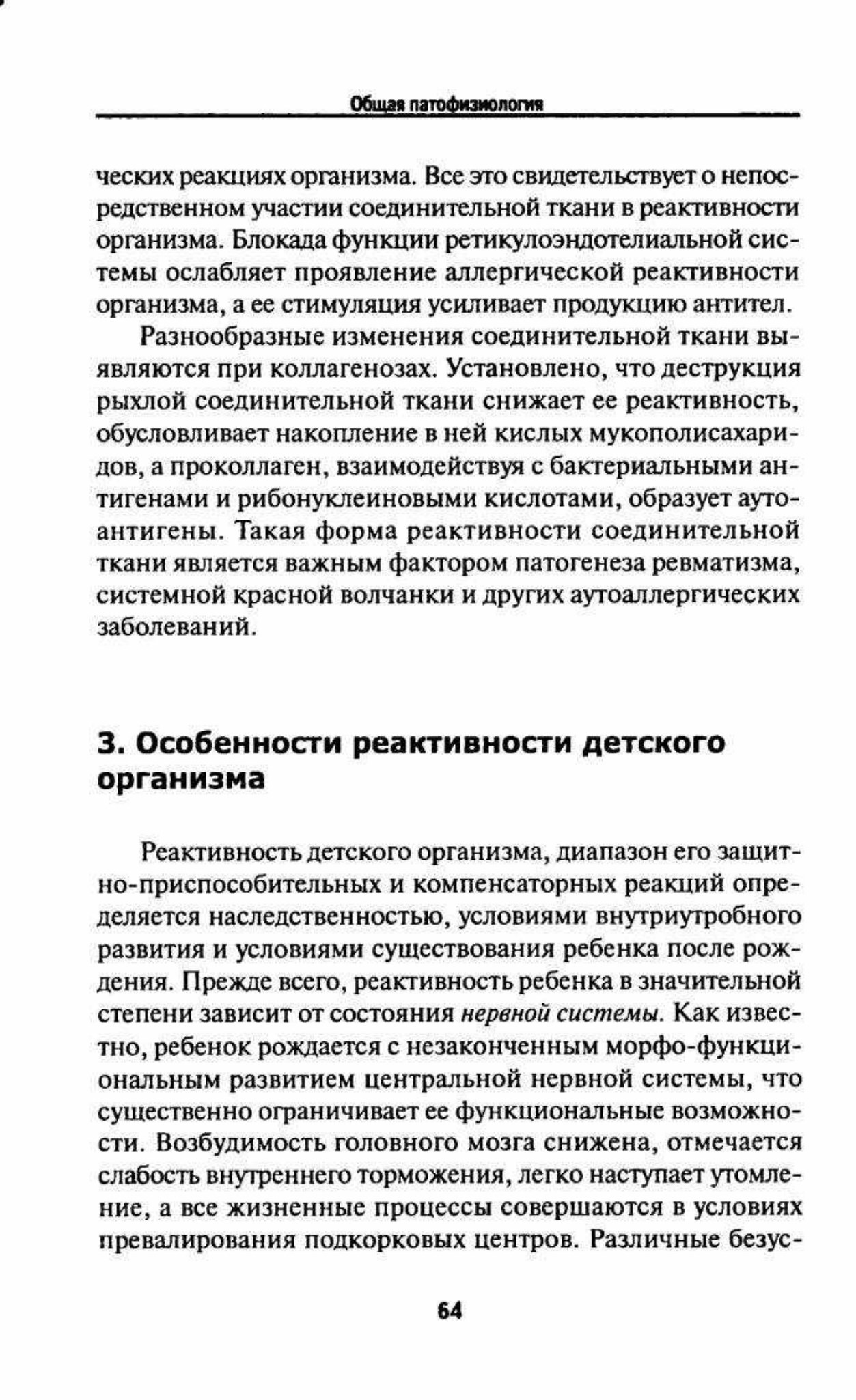 Общая патофизиология

ческих реакциях организма. Все это свидетельствует о непосредственном участии соединительной ткани в реактивности организма. Блокада функции ретикулоэндотелиальной системы ослабляет проявление аллергической реактивности организма, а ее стимуляция усиливает продукцию антител.

Разнообразные изменения соединительной ткани выявляются при коллагенозах. Установлено, что деструкция рыхлой соединительной ткани снижает ее реактивность, обусловливает накопление в ней кислых мукополисахаридов, а проколлаген, взаимодействуя с бактериальными антигенами и рибонуклеиновыми кислотами, образует аутоантигены. Такая форма реактивности соединительной ткани является важным фактором патогенеза ревматизма, системной красной волчанки и других аутоаллергических заболеваний.

3. Особенности реактивности детского организма

Реактивность детского организма, диапазон его защитно-приспособительных и компенсаторных реакций определяется наследственностью, условиями внутриутробного развития и условиями существования ребенка после рождения. Прежде всего, реактивность ребенка в значительной степени зависит от состояния нервной системы. Как известно, ребенок рождается с незаконченным морфо-функциональным развитием центральной нервной системы, что существенно ограничивает ее функциональные возможности. Возбудимость головного мозга снижена, отмечается слабость внутреннего торможения, легко наступает утомление, а все жизненные процессы совершаются в условиях превалирования подкорковых центров. Различные безус-

64